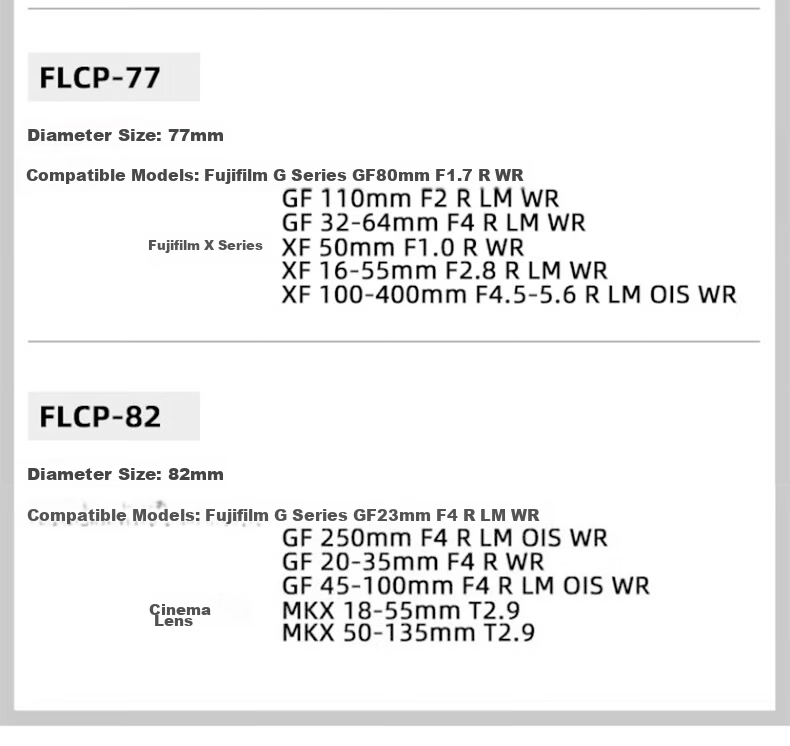 FLCP-77

Diameter Size: 77mm

Compatible Models: Fujifilm G Series GF80mm F1.7 R WR
GF 110mm F2 R LM WR
GF 32-64mm F4 R LM WR
Fujifilm X Series
XF 50mm F1.0 R WR
XF 16-55mm F2.8 R LM WR
XF 100-400mm F4.5-5.6 R LM OIS WR

FLCP-82

Diameter Size: 82mm

Compatible Models: Fujifilm G Series GF23mm F4 R LM WR
GF 250mm F4 R LM OIS WR
GF 20-35mm F4 R WR
GF 45-100mm F4 R LM OIS WR
Cinema Lens
MKX 18-55mm T2.9
MKX 50-135mm T2.9